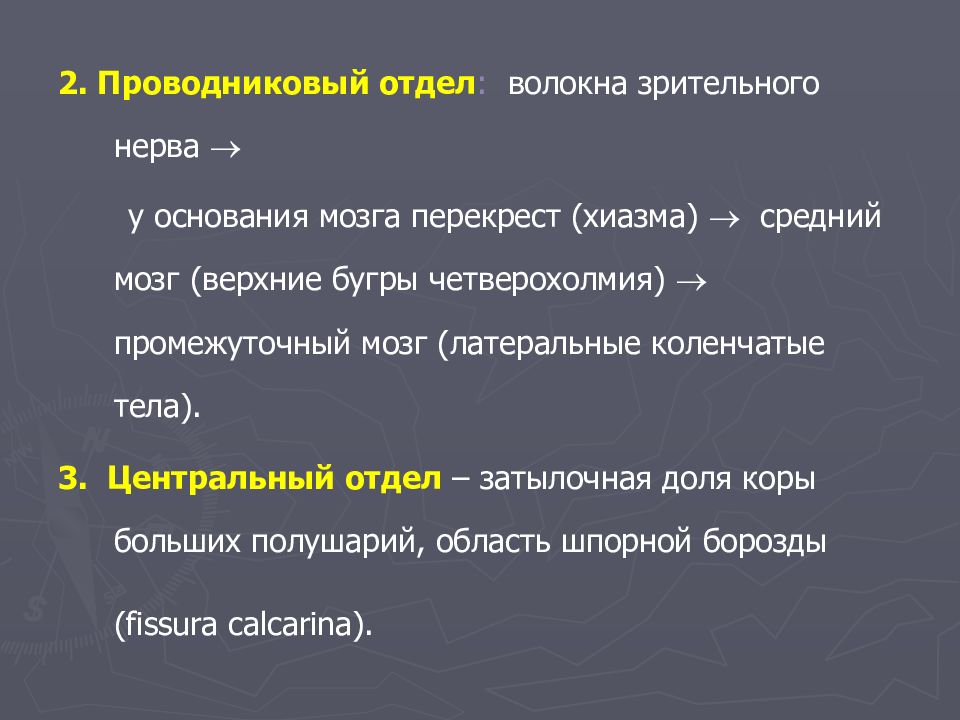 2. Проводниковый отдел: волокна зрительного нерва $\rightarrow$

у основания мозга перекрест (хиазма) $\rightarrow$ средний мозг (верхние бугры четверохолмия) $\rightarrow$ промежуточный мозг (латеральные коленчатые тела).

3. Центральный отдел – затылочная доля коры больших полушарий, область шпорной борозды

(fissura calcarina).